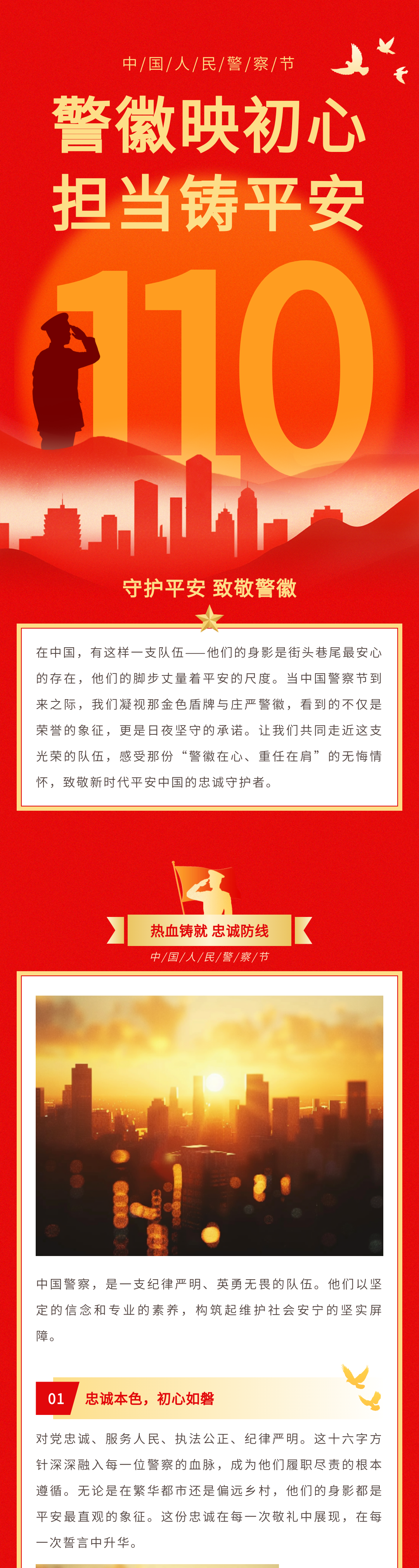 中/国/人/民/警/察/节

警徽映初心
担当铸平安

110

守护平安 致敬警徽

在中国，有这样一支队伍——他们的身影是街头巷尾最安心的存在，他们的脚步丈量着平安的尺度。当中国警察节到来之际，我们凝视那金色盾牌与庄严警徽，看到的不仅是荣誉的象征，更是日夜坚守的承诺。让我们共同走近这支光荣的队伍，感受那份“警徽在心、重任在肩”的无悔情怀，致敬新时代平安中国的忠诚守护者。

热血铸就 忠诚防线
中/国/人/民/警/察/节

中国警察，是一支纪律严明、英勇无畏的队伍。他们以坚定的信念和专业的素养，构筑起维护社会安宁的坚实屏障。

01 忠诚本色，初心如磐

对党忠诚、服务人民、执法公正、纪律严明。这十六字方针深深融入每一位警察的血脉，成为他们履职尽责的根本遵循。无论是在繁华都市还是偏远乡村，他们的身影都是平安最直观的象征。这份忠诚在每一次敬礼中展现，在每一次誓言中升华。